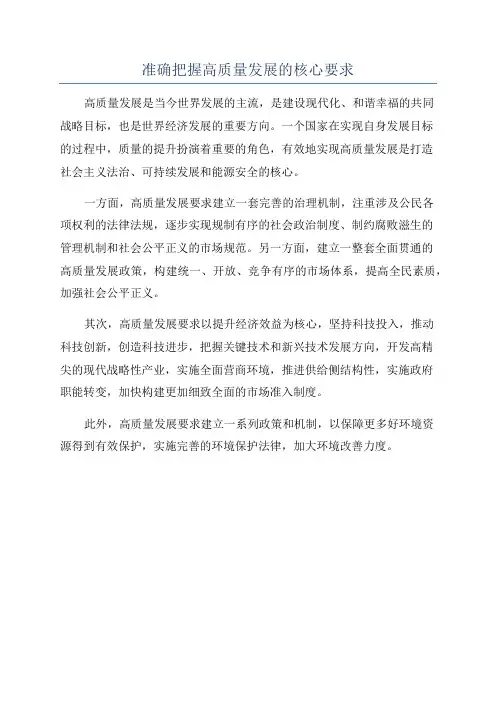 准确把握高质量发展的核心要求

高质量发展是当今世界发展的主流，是建设现代化、和谐幸福的共同战略目标，也是世界经济发展的重要方向。一个国家在实现自身发展目标的过程中，质量的提升扮演着重要的角色，有效地实现高质量发展是打造社会主义法治、可持续发展和能源安全的核心。

一方面，高质量发展要求建立一套完善的治理机制，注重涉及公民各项权利的法律法规，逐步实现规制有序的社会政治制度、制约腐败滋生的管理机制和社会公平正义的市场规范。另一方面，建立一整套全面贯通的高质量发展政策，构建统一、开放、竞争有序的市场体系，提高全民素质，加强社会公平正义。

其次，高质量发展要求以提升经济效益为核心，坚持科技投入，推动科技创新，创造科技进步，把握关键技术和新兴技术发展方向，开发高精尖的现代战略性产业，实施全面营商环境，推进供给侧结构性，实施政府职能转变，加快构建更加细致全面的市场准入制度。

此外，高质量发展要求建立一系列政策和机制，以保障更多好环境资源得到有效保护，实施完善的环境保护法律，加大环境改善力度。